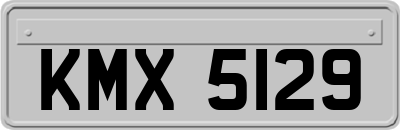 KMX 5129